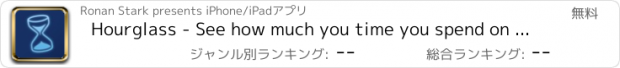 Ronan Stark presents iPhone/iPadアプリ

無料

Hourglass - See how much you time you spend on ...

ジャンル別ランキング: --

総合ランキング: --